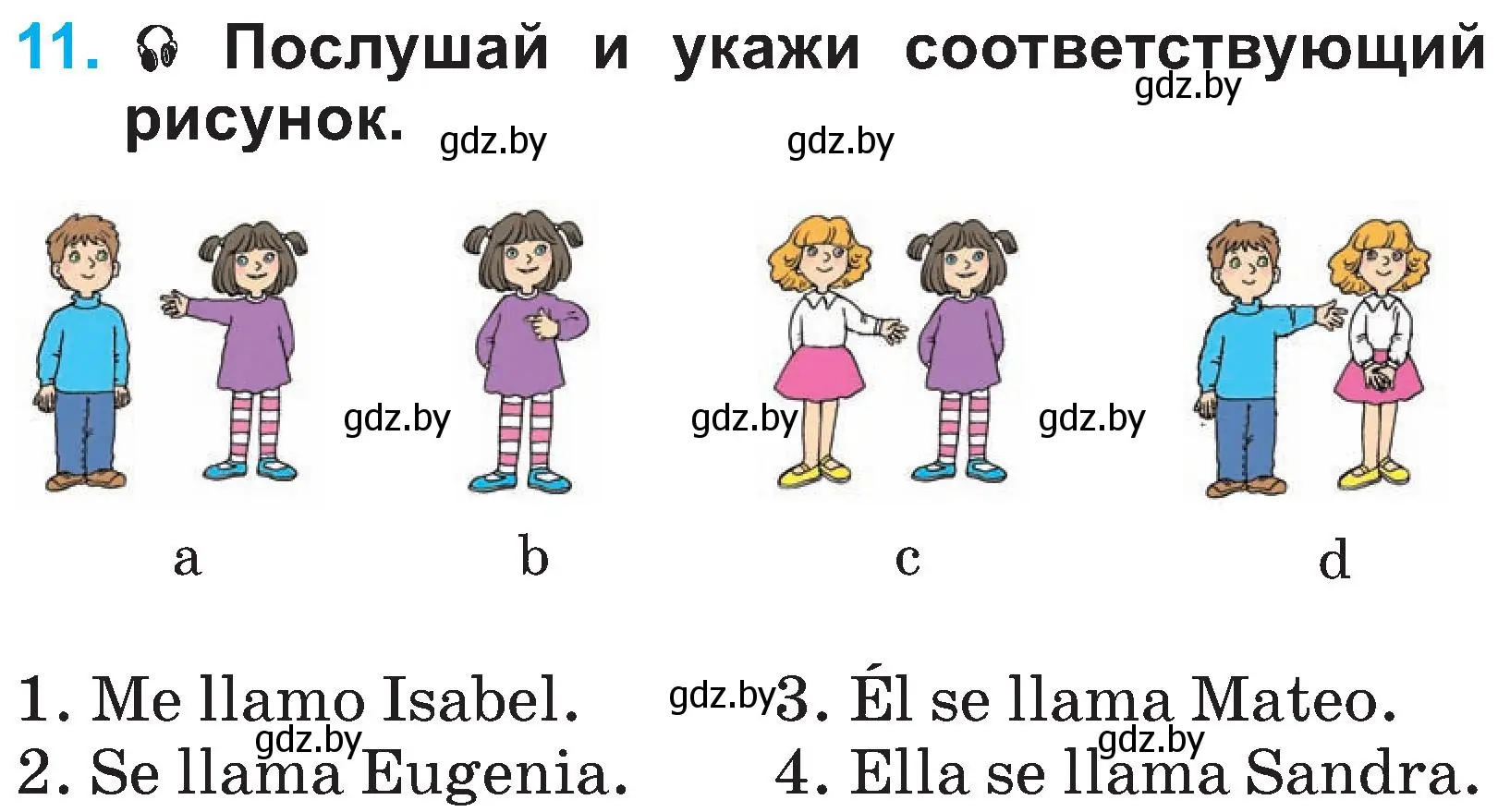 11. Послушай и укажи соответствующий рисунок.

gdz.by gdz.by gdz.by

gdz.by gdz.by gdz.by

a b c d

1. Me llamo Isabel.
2. Se llama Eugenia.

gdz.by
gdz.by

3. Él se llama Mateo.
4. Ella se llama Sandra.

gdz.by